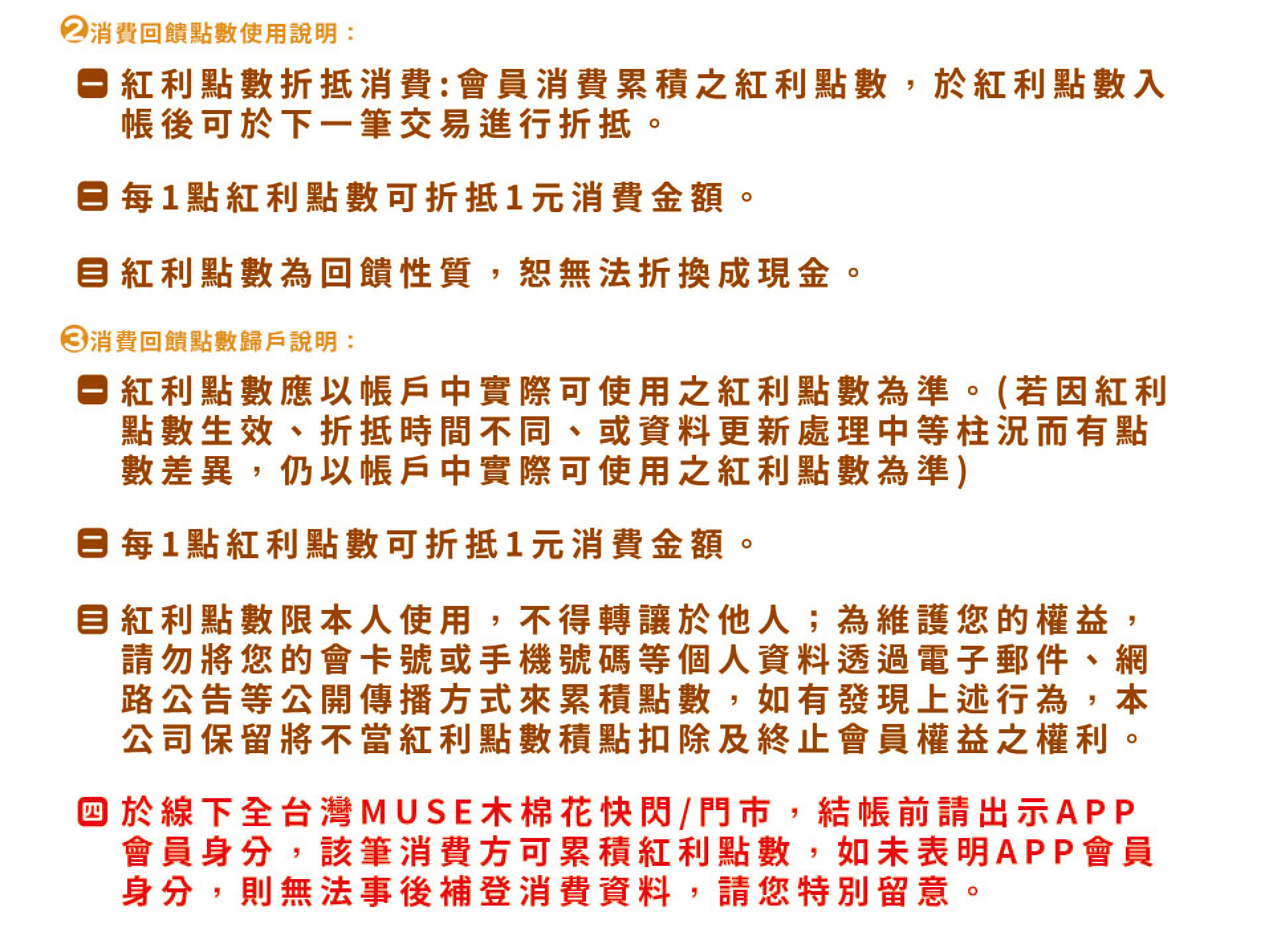 ②消費回饋點數使用說明：

㊀ 紅利點數折抵消費:會員消費累積之紅利點數，於紅利點數入帳後可於下一筆交易進行折抵。

㊁ 每1點紅利點數可折抵1元消費金額。

㊂ 紅利點數為回饋性質，恕無法折換成現金。

③消費回饋點數歸戶說明：

㊀ 紅利點數應以帳戶中實際可使用之紅利點數為準。(若因紅利點數生效、折抵時間不同、或資料更新處理中等柱況而有點數差異，仍以帳戶中實際可使用之紅利點數為準)

㊁ 每1點紅利點數可折抵1元消費金額。

㊂ 紅利點數限本人使用，不得轉讓於他人；為維護您的權益，請勿將您的會卡號或手機號碼等個人資料透過電子郵件、網路公告等公開傳播方式來累積點數，如有發現上述行為，本公司保留將不當紅利點數積點扣除及終止會員權益之權利。

㊃ 於線下全台灣MUSE木棉花快閃/門市，結帳前請出示APP會員身分，該筆消費方可累積紅利點數，如未表明APP會員身分，則無法事後補登消費資料，請您特別留意。